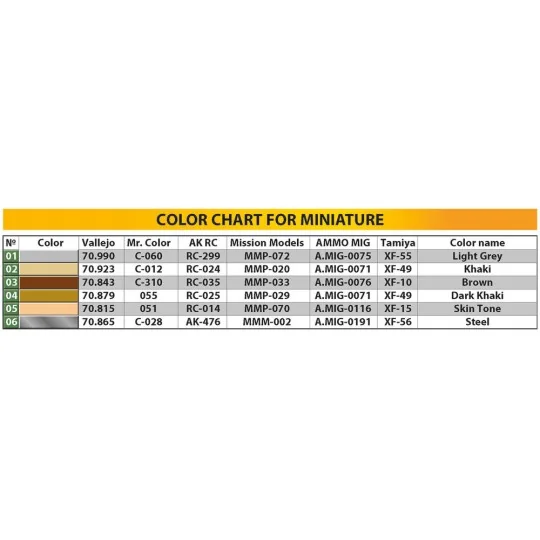 COLOR CHART FOR MINIATURE

| № | Color | Vallejo | Mr. Color | AK RC | Mission Models | AMMO MIG | Tamiya | Color name |
|---|---|---|---|---|---|---|---|---|
| 01 | | 70.990 | C-060 | RC-299 | MMP-072 | A.MIG-0075 | XF-55 | Light Grey |
| 02 | | 70.923 | C-012 | RC-024 | MMP-020 | A.MIG-0071 | XF-49 | Khaki |
| 03 | | 70.843 | C-310 | RC-035 | MMP-033 | A.MIG-0076 | XF-10 | Brown |
| 04 | | 70.879 | 055 | RC-025 | MMP-029 | A.MIG-0071 | XF-49 | Dark Khaki |
| 05 | | 70.815 | 051 | RC-014 | MMP-070 | A.MIG-0116 | XF-15 | Skin Tone |
| 06 | | 70.865 | C-028 | AK-476 | MMM-002 | A.MIG-0191 | XF-56 | Steel |